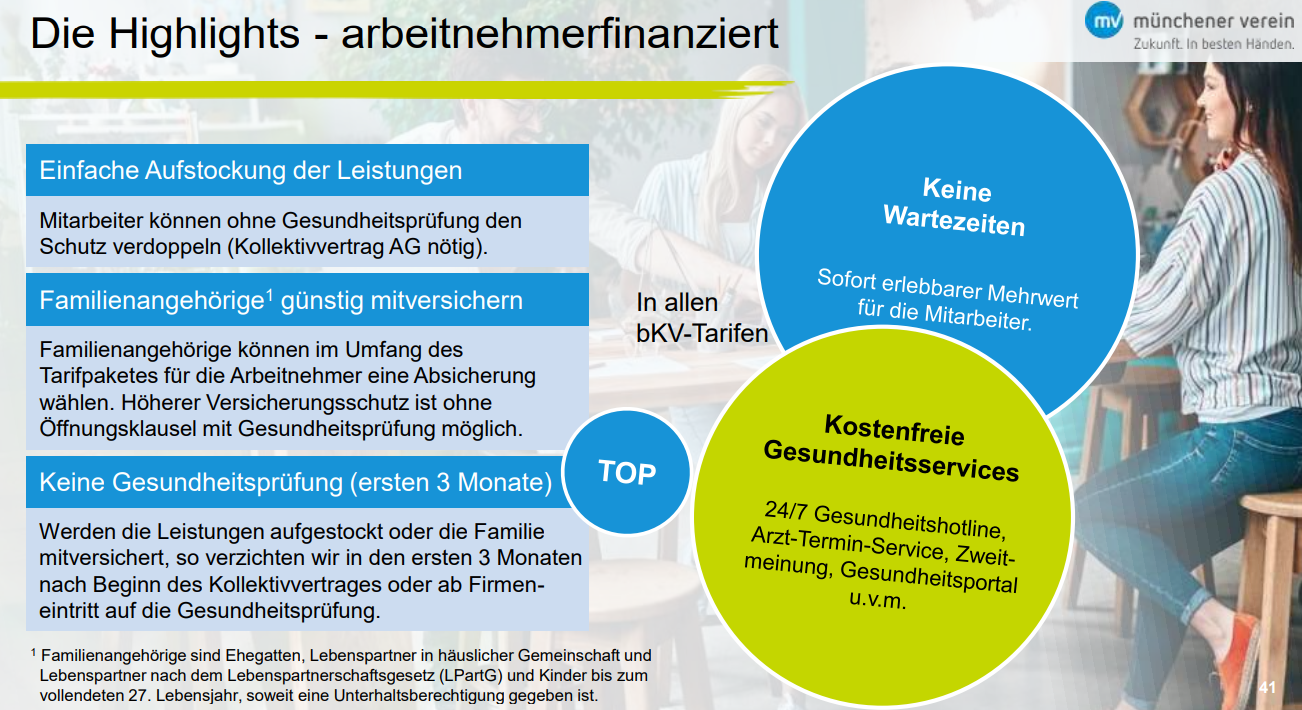 Die Highlights - arbeitnehmerfinanziert

mv münchener verein
Zukunft. In besten Händen.

Einfache Aufstockung der Leistungen

Mitarbeiter können ohne Gesundheitsprüfung den Schutz verdoppeln (Kollektivvertrag AG nötig).

Familienangehörige$^1$ günstig mitversichern

Familienangehörige können im Umfang des Tarifpaketes für die Arbeitnehmer eine Absicherung wählen. Höherer Versicherungsschutz ist ohne Öffnungsklausel mit Gesundheitsprüfung möglich.

Keine Gesundheitsprüfung (ersten 3 Monate)

Werden die Leistungen aufgestockt oder die Familie mitversichert, so verzichten wir in den ersten 3 Monaten nach Beginn des Kollektivvertrages oder ab Firmeneintritt auf die Gesundheitsprüfung.

In allen bKV-Tarifen

TOP

Keine Wartezeiten

Sofort erlebbarer Mehrwert für die Mitarbeiter.

Kostenfreie Gesundheitsservices

24/7 Gesundheitshotline, Arzt-Termin-Service, Zweitmeinung, Gesundheitsportal u.v.m.

$^1$ Familienangehörige sind Ehegatten, Lebenspartner in häuslicher Gemeinschaft und Lebenspartner nach dem Lebenspartnerschaftsgesetz (LPartG) und Kinder bis zum vollendeten 27. Lebensjahr, soweit eine Unterhaltsberechtigung gegeben ist.

41